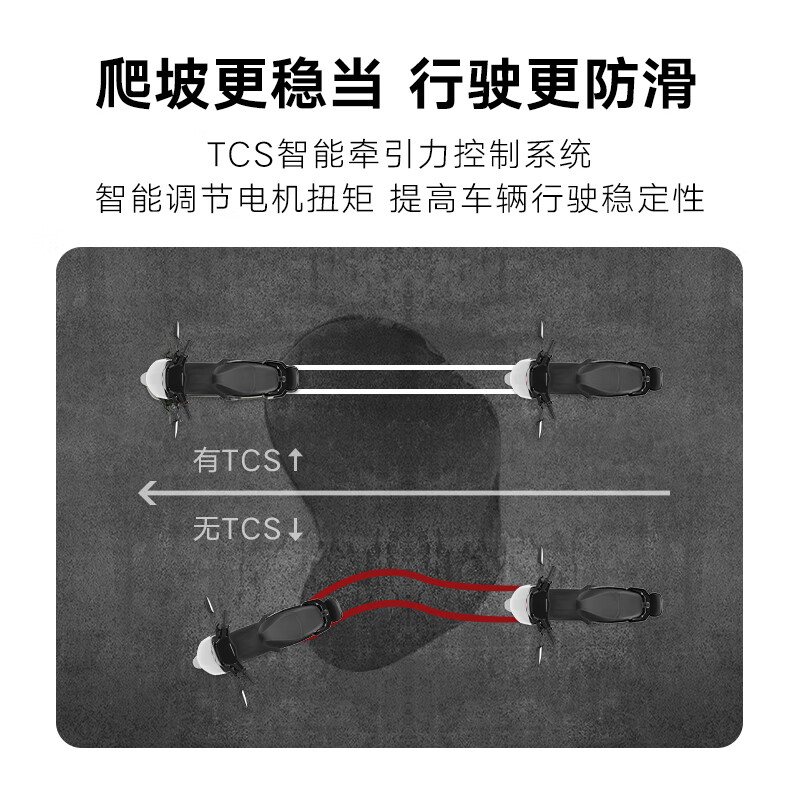 爬坡更稳当 行驶更防滑

TCS智能牵引力控制系统
智能调节电机扭矩 提高车辆行驶稳定性

有TCS↑

无TCS↓